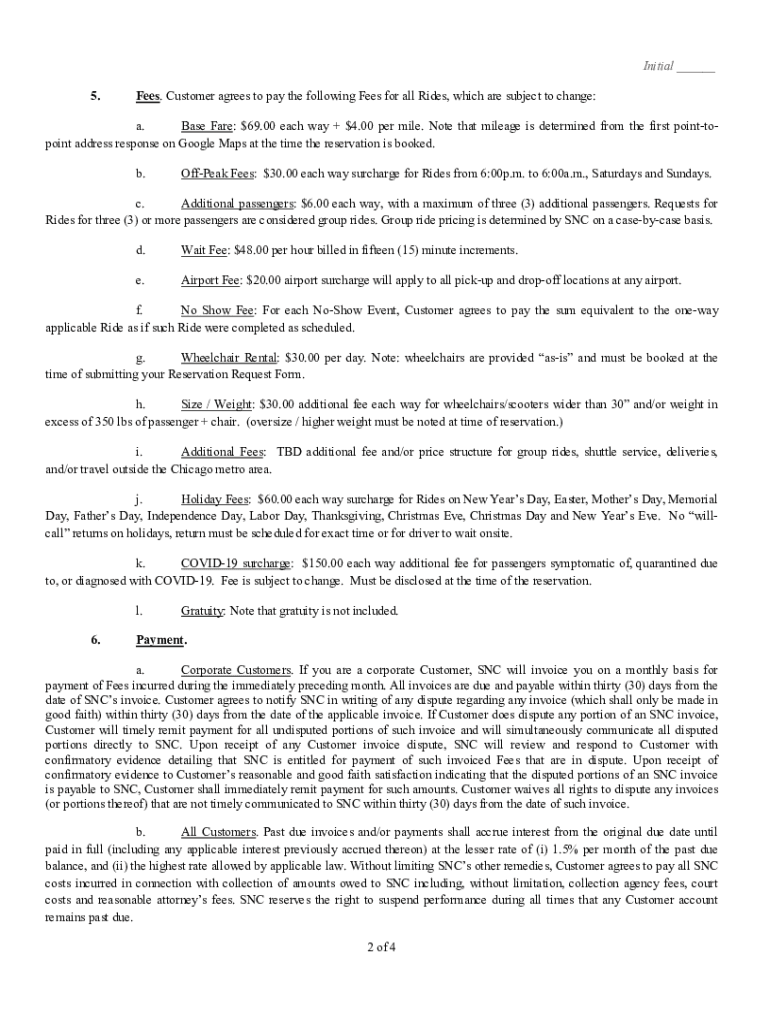 Initial ______

5. Fees. Customer agrees to pay the following Fees for all Rides, which are subject to change:

a. Base Fare: \$69.00 each way + \$4.00 per mile. Note that mileage is determined from the first point-to-point address response on Google Maps at the time the reservation is booked.

b. Off-Peak Fees: \$30.00 each way surcharge for Rides from 6:00p.m. to 6:00a.m., Saturdays and Sundays.

c. Additional passengers: \$6.00 each way, with a maximum of three (3) additional passengers. Requests for Rides for three (3) or more passengers are considered group rides. Group ride pricing is determined by SNC on a case-by-case basis.

d. Wait Fee: \$48.00 per hour billed in fifteen (15) minute increments.

e. Airport Fee: \$20.00 airport surcharge will apply to all pick-up and drop-off locations at any airport.

f. No Show Fee: For each No-Show Event, Customer agrees to pay the sum equivalent to the one-way applicable Ride as if such Ride were completed as scheduled.

g. Wheelchair Rental: \$30.00 per day. Note: wheelchairs are provided "as-is" and must be booked at the time of submitting your Reservation Request Form.

h. Size / Weight: \$30.00 additional fee each way for wheelchairs/scooters wider than 30" and/or weight in excess of 350 lbs of passenger + chair. (oversize / higher weight must be noted at time of reservation.)

i. Additional Fees: TBD additional fee and/or price structure for group rides, shuttle service, deliveries, and/or travel outside the Chicago metro area.

j. Holiday Fees: \$60.00 each way surcharge for Rides on New Year's Day, Easter, Mother's Day, Memorial Day, Father's Day, Independence Day, Labor Day, Thanksgiving, Christmas Eve, Christmas Day and New Year's Eve. No "will-call" returns on holidays, return must be scheduled for exact time or for driver to wait onsite.

k. COVID-19 surcharge: \$150.00 each way additional fee for passengers symptomatic of, quarantined due to, or diagnosed with COVID-19. Fee is subject to change. Must be disclosed at the time of the reservation.

l. Gratuity: Note that gratuity is not included.

6. Payment.

a. Corporate Customers. If you are a corporate Customer, SNC will invoice you on a monthly basis for payment of Fees incurred during the immediately preceding month. All invoices are due and payable within thirty (30) days from the date of SNC's invoice. Customer agrees to notify SNC in writing of any dispute regarding any invoice (which shall only be made in good faith) within thirty (30) days from the date of the applicable invoice. If Customer does dispute any portion of an SNC invoice, Customer will timely remit payment for all undisputed portions of such invoice and will simultaneously communicate all disputed portions directly to SNC. Upon receipt of any Customer invoice dispute, SNC will review and respond to Customer with confirmatory evidence detailing that SNC is entitled for payment of such invoiced Fees that are in dispute. Upon receipt of confirmatory evidence to Customer's reasonable and good faith satisfaction indicating that the disputed portions of an SNC invoice is payable to SNC, Customer shall immediately remit payment for such amounts. Customer waives all rights to dispute any invoices (or portions thereof) that are not timely communicated to SNC within thirty (30) days from the date of such invoice.

b. All Customers. Past due invoices and/or payments shall accrue interest from the original due date until paid in full (including any applicable interest previously accrued thereon) at the lesser rate of (i) 1.5% per month of the past due balance, and (ii) the highest rate allowed by applicable law. Without limiting SNC's other remedies, Customer agrees to pay all SNC costs incurred in connection with collection of amounts owed to SNC including, without limitation, collection agency fees, court costs and reasonable attorney's fees. SNC reserves the right to suspend performance during all times that any Customer account remains past due.

2 of 4